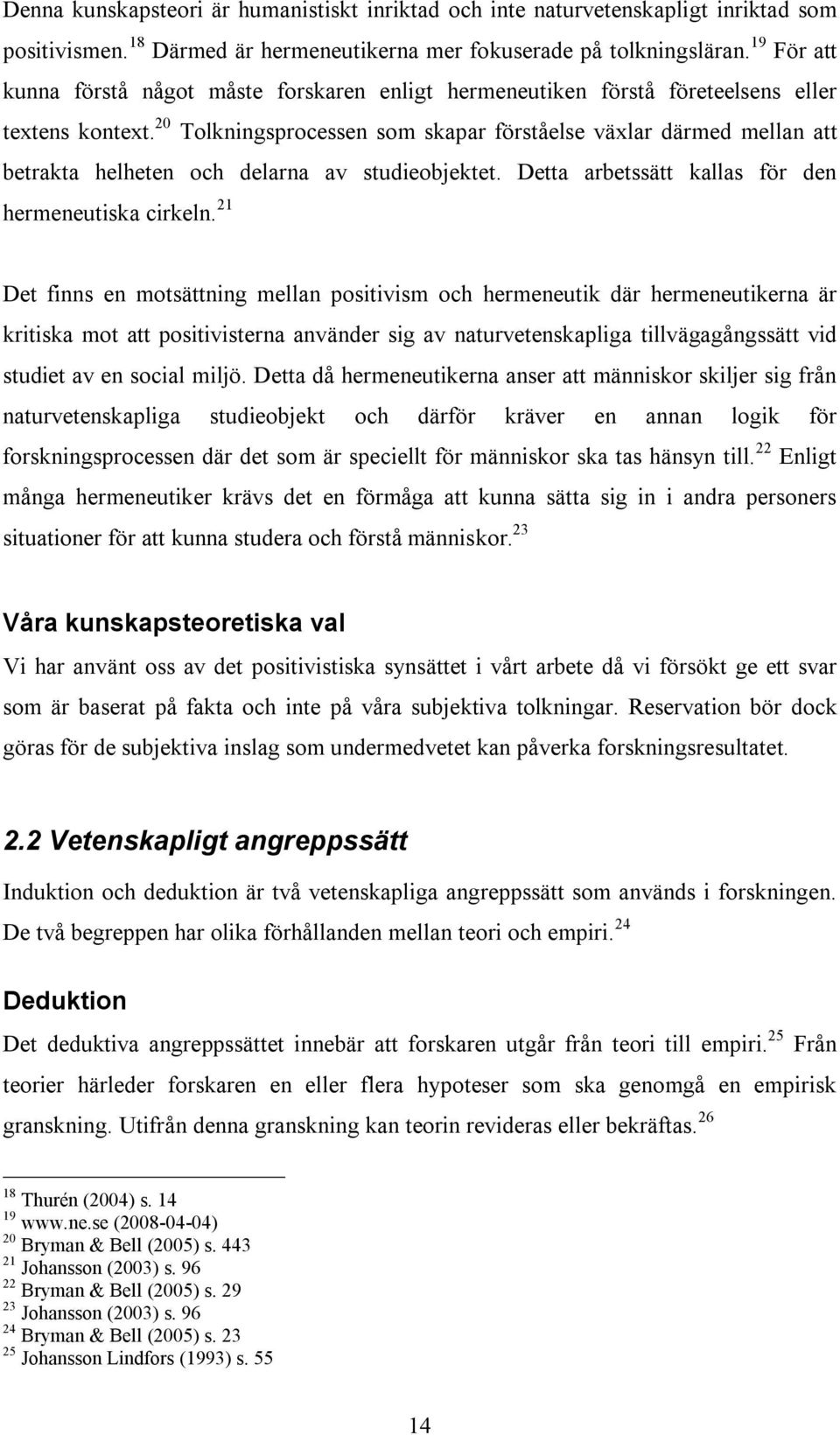 Denna kunskapsteori är humanistiskt inriktad och inte naturvetenskapligt inriktad som positivismen.$^{18}$ Därmed är hermeneutikerna mer fokuserade på tolkningsläran.$^{19}$ För att kunna förstå något måste forskaren enligt hermeneutiken förstå företeelsens eller textens kontext.$^{20}$ Tolkningsprocessen som skapar förståelse växlar därmed mellan att betrakta helheten och delarna av studieobjektet. Detta arbetssätt kallas för den hermeneutiska cirkeln.$^{21}$

Det finns en motsättning mellan positivism och hermeneutik där hermeneutikerna är kritiska mot att positivisterna använder sig av naturvetenskapliga tillvägagångssätt vid studiet av en social miljö. Detta då hermeneutikerna anser att människor skiljer sig från naturvetenskapliga studieobjekt och därför kräver en annan logik för forskningsprocessen där det som är speciellt för människor ska tas hänsyn till.$^{22}$ Enligt många hermeneutiker krävs det en förmåga att kunna sätta sig in i andra personers situationer för att kunna studera och förstå människor.$^{23}$

Våra kunskapsteoretiska val

Vi har använt oss av det positivistiska synsättet i vårt arbete då vi försökt ge ett svar som är baserat på fakta och inte på våra subjektiva tolkningar. Reservation bör dock göras för de subjektiva inslag som undermedvetet kan påverka forskningsresultatet.

2.2 Vetenskapligt angreppssätt

Induktion och deduktion är två vetenskapliga angreppssätt som används i forskningen. De två begreppen har olika förhållanden mellan teori och empiri.$^{24}$

Deduktion

Det deduktiva angreppssättet innebär att forskaren utgår från teori till empiri.$^{25}$ Från teorier härleder forskaren en eller flera hypoteser som ska genomgå en empirisk granskning. Utifrån denna granskning kan teorin revideras eller bekräftas.$^{26}$

$^{18}$ Thurén (2004) s. 14
$^{19}$ www.ne.se (2008-04-04)
$^{20}$ Bryman & Bell (2005) s. 443
$^{21}$ Johansson (2003) s. 96
$^{22}$ Bryman & Bell (2005) s. 29
$^{23}$ Johansson (2003) s. 96
$^{24}$ Bryman & Bell (2005) s. 23
$^{25}$ Johansson Lindfors (1993) s. 55

14